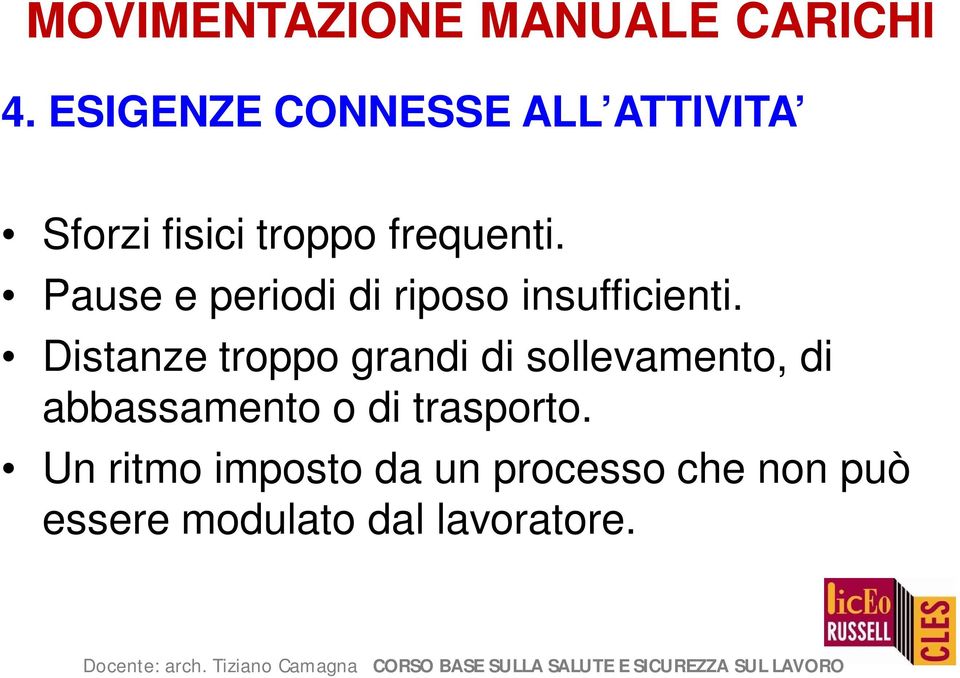 MOVIMENTAZIONE MANUALE CARICHI

4. ESIGENZE CONNESSE ALL’ATTIVITA’

• Sforzi fisici troppo frequenti.
• Pause e periodi di riposo insufficienti.
• Distanze troppo grandi di sollevamento, di abbassamento o di trasporto.
• Un ritmo imposto da un processo che non può essere modulato dal lavoratore.

licEo RUSSELL CLES

Docente: arch. Tiziano Camagna CORSO BASE SULLA SALUTE E SICUREZZA SUL LAVORO